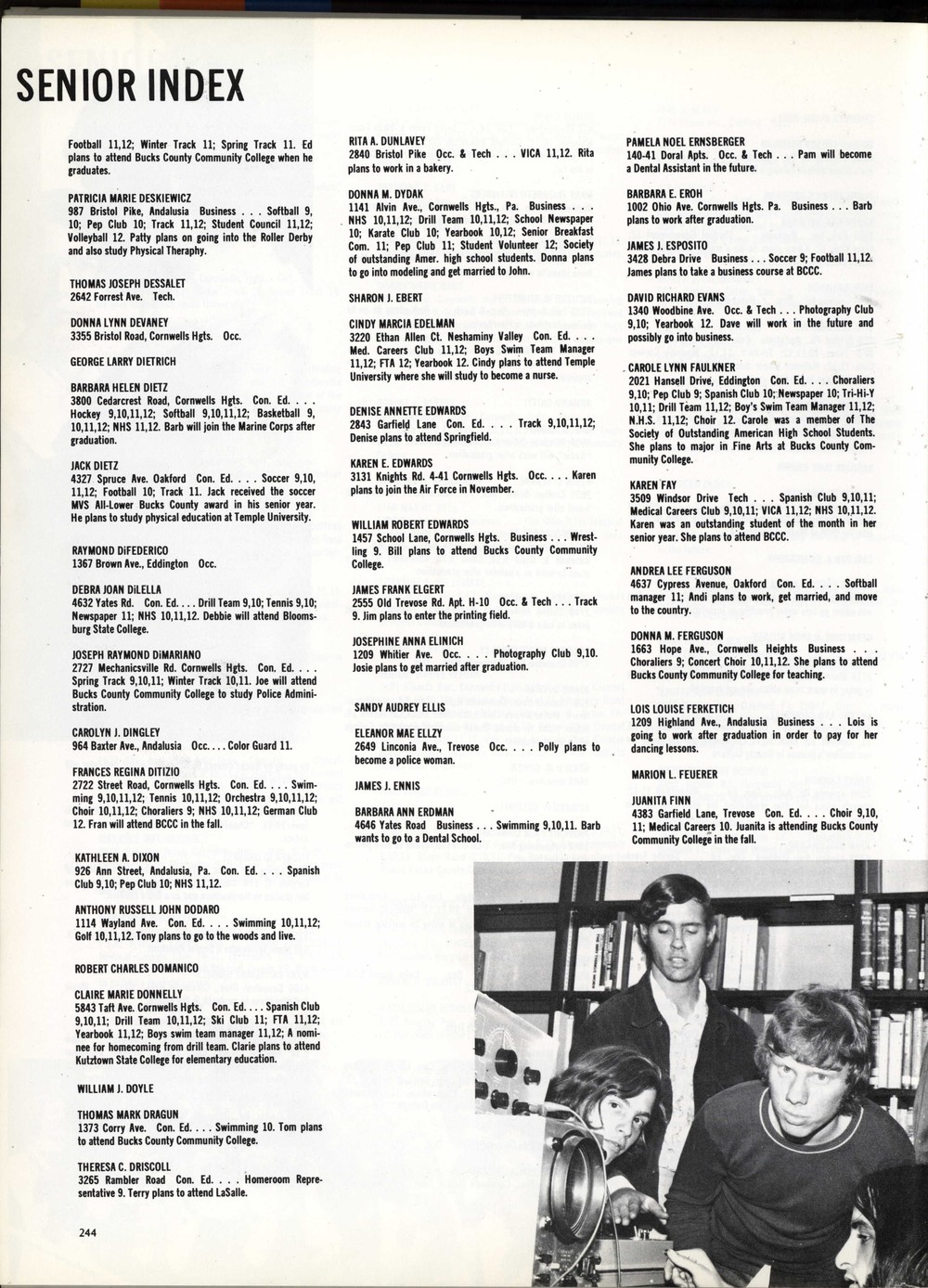 SENIOR INDEX

Football 11,12; Winter Track 11; Spring Track 11. Ed plans to attend Bucks County Community College when he graduates.

PATRICIA MARIE DESKIEWICZ
987 Bristol Pike, Andalusia Business . . . Softball 9, 10; Pep Club 10; Track 11,12; Student Council 11,12; Volleyball 12. Patty plans on going into the Roller Derby and also study Physical Theraphy.

THOMAS JOSEPH DESSALET
2642 Forrest Ave. Tech.

DONNA LYNN DEVANEY
3355 Bristol Road, Cornwells Hgts. Occ.

GEORGE LARRY DIETRICH

BARBARA HELEN DIETZ
3800 Cedarcrest Road, Cornwells Hgts. Con. Ed. . . . Hockey 9,10,11,12; Softball 9,10,11,12; Basketball 9, 10,11,12; NHS 11,12. Barb will join the Marine Corps after graduation.

JACK DIETZ
4327 Spruce Ave. Oakford Con. Ed. . . . Soccer 9,10, 11,12; Football 10; Track 11. Jack received the soccer MVS All-Lower Bucks County award in his senior year. He plans to study physical education at Temple University.

RAYMOND DiFEDERICO
1367 Brown Ave., Eddington Occ.

DEBRA JOAN DiLELLA
4632 Yates Rd. Con. Ed. . . . Drill Team 9,10; Tennis 9,10; Newspaper 11; NHS 10,11,12. Debbie will attend Bloomsburg State College.

JOSEPH RAYMOND DiMARIANO
2727 Mechanicsville Rd. Cornwells Hgts. Con. Ed. . . . Spring Track 9,10,11; Winter Track 10,11. Joe will attend Bucks County Community College to study Police Administration.

CAROLYN J. DINGLEY
964 Baxter Ave., Andalusia Occ. . . . Color Guard 11.

FRANCES REGINA DITIZIO
2722 Street Road, Cornwells Hgts. Con. Ed. . . . Swimming 9,10,11,12; Tennis 10,11,12; Orchestra 9,10,11,12; Choir 10,11,12; Choraliers 9; NHS 10,11,12; German Club 12. Fran will attend BCCC in the fall.

KATHLEEN A. DIXON
926 Ann Street, Andalusia, Pa. Con. Ed. . . . Spanish Club 9,10; Pep Club 10; NHS 11,12.

ANTHONY RUSSELL JOHN DODARO
1114 Wayland Ave. Con. Ed. . . . Swimming 10,11,12; Golf 10,11,12. Tony plans to go to the woods and live.

ROBERT CHARLES DOMANICO

CLAIRE MARIE DONNELLY
5843 Taft Ave. Cornwells Hgts. Con. Ed. . . . Spanish Club 9,10,11; Drill Team 10,11,12; Ski Club 11; FTA 11,12; Yearbook 11,12; Boys swim team manager 11,12; A nominee for homecoming from drill team. Clarie plans to attend Kutztown State College for elementary education.

WILLIAM J. DOYLE

THOMAS MARK DRAGUN
1373 Corry Ave. Con. Ed. . . . Swimming 10. Tom plans to attend Bucks County Community College.

THERESA C. DRISCOLL
3265 Rambler Road Con. Ed. . . . Homeroom Representative 9. Terry plans to attend LaSalle.

RITA A. DUNLAVEY
2840 Bristol Pike Occ. & Tech . . . VICA 11,12. Rita plans to work in a bakery.

DONNA M. DYDAK
1141 Alvin Ave., Cornwells Hgts., Pa. Business . . . NHS 10,11,12; Drill Team 10,11,12; School Newspaper 10; Karate Club 10; Yearbook 10,12; Senior Breakfast Com. 11; Pep Club 11; Student Volunteer 12; Society of outstanding Amer. high school students. Donna plans to go into modeling and get married to John.

SHARON J. EBERT

CINDY MARCIA EDELMAN
3220 Ethan Allen Ct. Neshaminy Valley Con. Ed. . . . Med. Careers Club 11,12; Boys Swim Team Manager 11,12; FTA 12; Yearbook 12. Cindy plans to attend Temple University where she will study to become a nurse.

DENISE ANNETTE EDWARDS
2843 Garfield Lane Con. Ed. . . . Track 9,10,11,12; Denise plans to attend Springfield.

KAREN E. EDWARDS
3131 Knights Rd. 4-41 Cornwells Hgts. Occ. . . . Karen plans to join the Air Force in November.

WILLIAM ROBERT EDWARDS
1457 School Lane, Cornwells Hgts. Business . . . Wrestling 9. Bill plans to attend Bucks County Community College.

JAMES FRANK ELGERT
2555 Old Trevose Rd. Apt. H-10 Occ. & Tech . . . Track 9. Jim plans to enter the printing field.

JOSEPHINE ANNA ELINICH
1209 Whitier Ave. Occ. . . . Photography Club 9,10. Josie plans to get married after graduation.

SANDY AUDREY ELLIS

ELEANOR MAE ELLZY
2649 Linconia Ave., Trevose Occ. . . . Polly plans to become a police woman.

JAMES J. ENNIS

BARBARA ANN ERDMAN
4646 Yates Road Business . . . Swimming 9,10,11. Barb wants to go to a Dental School.

PAMELA NOEL ERNSBERGER
140-41 Doral Apts. Occ. & Tech . . . Pam will become a Dental Assistant in the future.

BARBARA E. EROH
1002 Ohio Ave. Cornwells Hgts. Pa. Business . . . Barb plans to work after graduation.

JAMES J. ESPOSITO
3428 Debra Drive Business . . . Soccer 9; Football 11,12. James plans to take a business course at BCCC.

DAVID RICHARD EVANS
1340 Woodbine Ave. Occ. & Tech . . . Photography Club 9,10; Yearbook 12. Dave will work in the future and possibly go into business.

CAROLE LYNN FAULKNER
2021 Hansell Drive, Eddington Con. Ed. . . . Choraliers 9,10; Pep Club 9; Spanish Club 10; Newspaper 10; Tri-Hi-Y 10,11; Drill Team 11,12; Boy's Swim Team Manager 11,12; N.H.S. 11,12; Choir 12. Carole was a member of The Society of Outstanding American High School Students. She plans to major in Fine Arts at Bucks County Community College.

KAREN FAY
3509 Windsor Drive Tech . . . Spanish Club 9,10,11; Medical Careers Club 9,10,11; VICA 11,12; NHS 10,11,12. Karen was an outstanding student of the month in her senior year. She plans to attend BCCC.

ANDREA LEE FERGUSON
4637 Cypress Avenue, Oakford Con. Ed. . . . Softball manager 11; Andi plans to work, get married, and move to the country.

DONNA M. FERGUSON
1663 Hope Ave., Cornwells Heights Business . . . Choraliers 9; Concert Choir 10,11,12. She plans to attend Bucks County Community College for teaching.

LOIS LOUISE FERKETICH
1209 Highland Ave., Andalusia Business . . . Lois is going to work after graduation in order to pay for her dancing lessons.

MARION L. FEUERER

JUANITA FINN
4383 Garfield Lane, Trevose Con. Ed. . . . Choir 9,10, 11; Medical Careers 10. Juanita is attending Bucks County Community College in the fall.

244